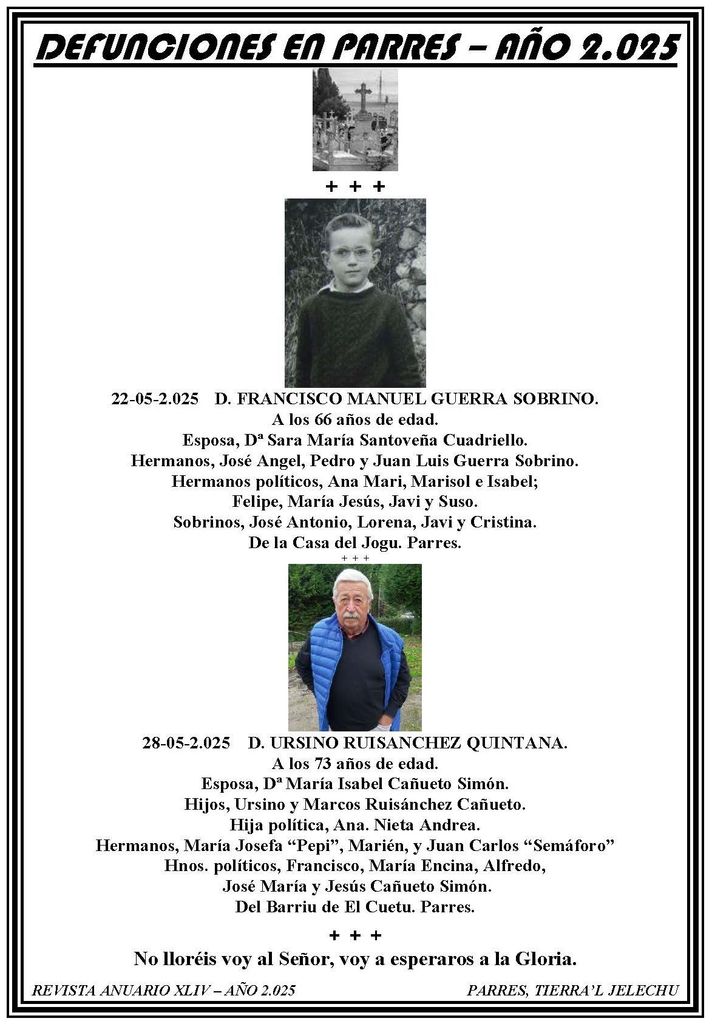 DEFUNCIONES EN PARRES – AÑO 2.025

+ + +

22-05-2.025 D. FRANCISCO MANUEL GUERRA SOBRINO.
A los 66 años de edad.
Esposa, Dª Sara María Santoveña Cuadriello.
Hermanos, José Angel, Pedro y Juan Luis Guerra Sobrino.
Hermanos políticos, Ana Mari, Marisol e Isabel;
Felipe, María Jesús, Javi y Suso.
Sobrinos, José Antonio, Lorena, Javi y Cristina.
De la Casa del Jogu. Parres.

+ + +

28-05-2.025 D. URSINO RUISANCHEZ QUINTANA.
A los 73 años de edad.
Esposa, Dª María Isabel Cañueto Simón.
Hijos, Ursino y Marcos Ruisánchez Cañueto.
Hija política, Ana. Nieta Andrea.
Hermanos, María Josefa "Pepi", Marién, y Juan Carlos "Semáforo"
Hnos. políticos, Francisco, María Encina, Alfredo,
José María y Jesús Cañueto Simón.
Del Barriu de El Cuetu. Parres.

+ + +

No lloréis voy al Señor, voy a esperaros a la Gloria.

REVISTA ANUARIO XLIV – AÑO 2.025 PARRES, TIERRA'L JELECHU